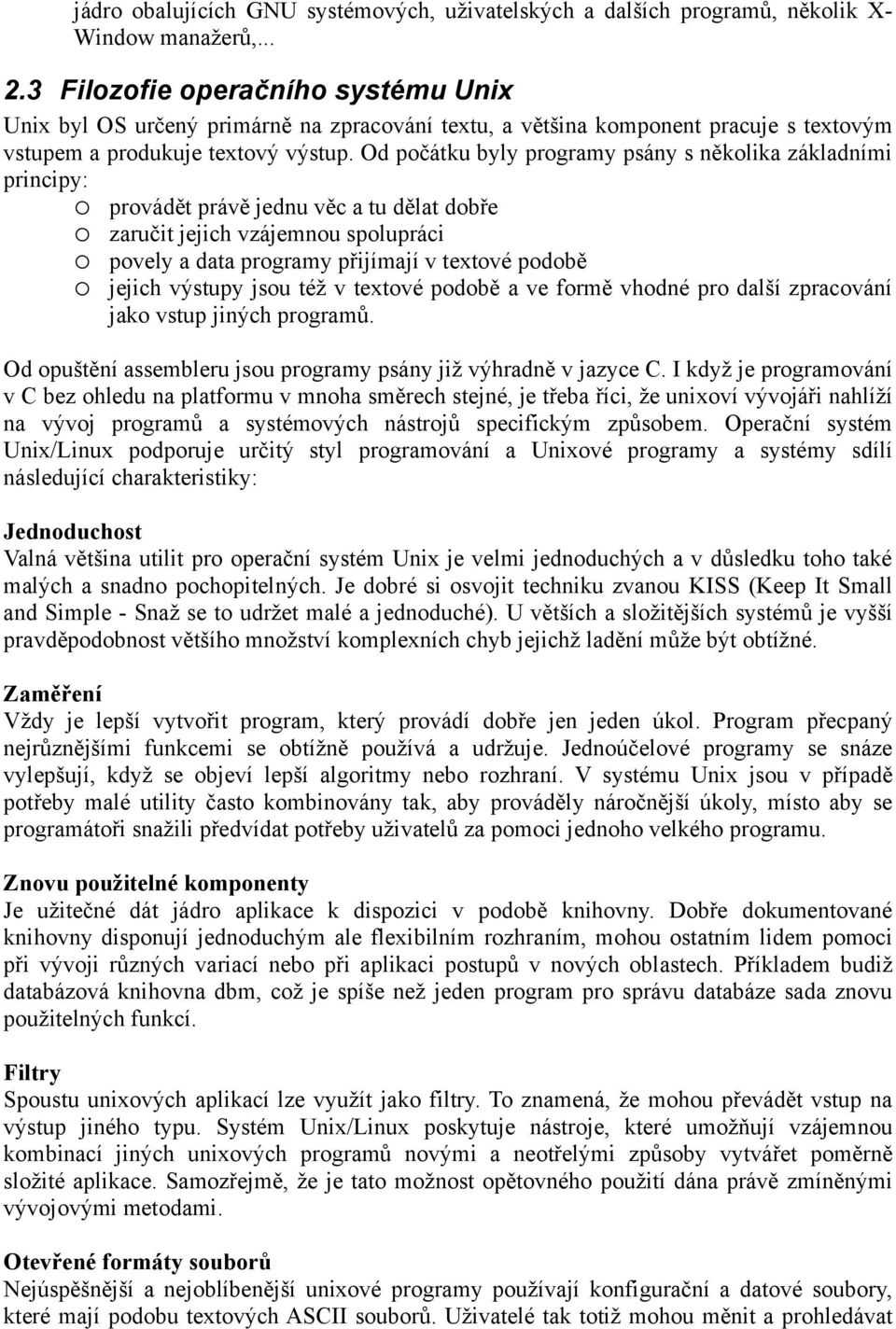 jádro obalujících GNU systémových, uživatelských a dalších programů, několik X-Window manažerů,...

2.3 Filozofie operačního systému Unix

Unix byl OS určený primárně na zpracování textu, a většina komponent pracuje s textovým vstupem a produkuje textový výstup. Od počátku byly programy psány s několika základními principy:

o provádět právě jednu věc a tu dělat dobře
o zaručit jejich vzájemnou spolupráci
o povely a data programy přijímají v textové podobě
o jejich výstupy jsou též v textové podobě a ve formě vhodné pro další zpracování jako vstup jiných programů.

Od opuštění assembleru jsou programy psány již výhradně v jazyce C. I když je programování v C bez ohledu na platformu v mnoha směrech stejné, je třeba říci, že unixoví vývojáři nahlíží na vývoj programů a systémových nástrojů specifickým způsobem. Operační systém Unix/Linux podporuje určitý styl programování a Unixové programy a systémy sdílí následující charakteristiky:

Jednoduchost
Valná většina utilit pro operační systém Unix je velmi jednoduchých a v důsledku toho také malých a snadno pochopitelných. Je dobré si osvojit techniku zvanou KISS (Keep It Small and Simple - Snaž se to udržet malé a jednoduché). U větších a složitějších systémů je vyšší pravděpodobnost většího množství komplexních chyb jejichž ladění může být obtížné.

Zaměření
Vždy je lepší vytvořit program, který provádí dobře jen jeden úkol. Program přecpaný nejrůznějšími funkcemi se obtížně používá a udržuje. Jednoúčelové programy se snáze vylepšují, když se objeví lepší algoritmy nebo rozhraní. V systému Unix jsou v případě potřeby malé utility často kombinovány tak, aby prováděly náročnější úkoly, místo aby se programátoři snažili předvídat potřeby uživatelů za pomoci jednoho velkého programu.

Znovu použitelné komponenty
Je užitečné dát jádro aplikace k dispozici v podobě knihovny. Dobře dokumentované knihovny disponují jednoduchým ale flexibilním rozhraním, mohou ostatním lidem pomoci při vývoji různých variací nebo při aplikaci postupů v nových oblastech. Příkladem budiž databázová knihovna dbm, což je spíše než jeden program pro správu databáze sada znovu použitelných funkcí.

Filtry
Spoustu unixových aplikací lze využít jako filtry. To znamená, že mohou převádět vstup na výstup jiného typu. Systém Unix/Linux poskytuje nástroje, které umožňují vzájemnou kombinaci jiných unixových programů novými a neotřelými způsoby vytvářet poměrně složité aplikace. Samozřejmě, že je tato možnost opětovného použití dána právě zmíněnými vývojovými metodami.

Otevřené formáty souborů
Nejúspěšnější a nejoblíbenější unixové programy používají konfigurační a datové soubory, které mají podobu textových ASCII souborů. Uživatelé tak totiž mohou měnit a prohledávat